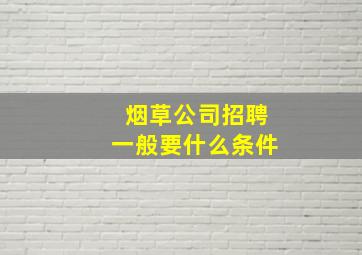 烟草公司招聘
一般要什么条件